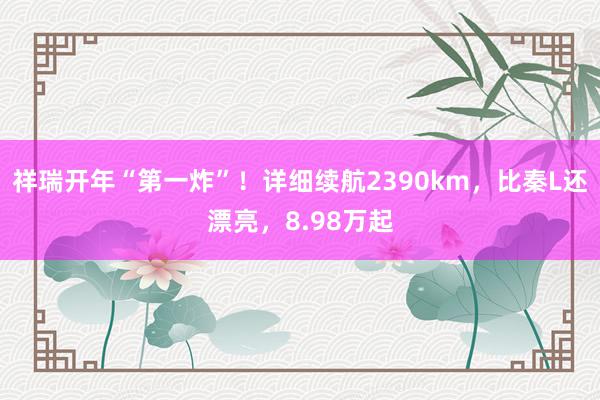 祥瑞开年“第一炸”！详细续航2390km，比秦L还漂亮，8.98万起